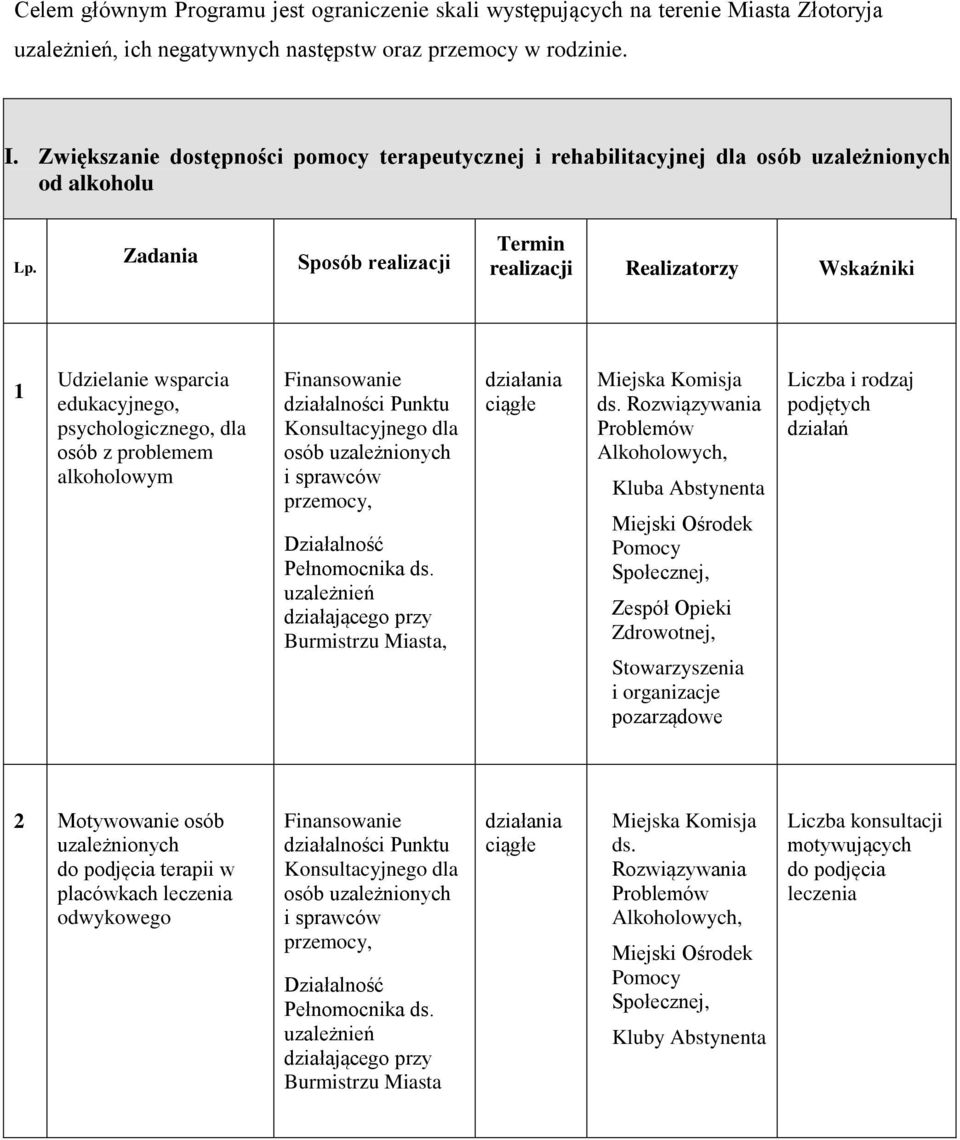 Celem głównym Programu jest ograniczenie skali występujących na terenie Miasta Złotoryja uzależnień, ich negatywnych następstw oraz przemocy w rodzinie.

I. Zwiększanie dostępności pomocy terapeutycznej i rehabilitacyjnej dla osób uzależnionych od alkoholu

| Lp. | Zadania | Sposób realizacji | Termin realizacji | Realizatorzy | Wskaźniki |
|---|---|---|---|---|---|
| 1 | Udzielanie wsparcia edukacyjnego, psychologicznego, dla osób z problemem alkoholowym | Finansowanie działalności Punktu Konsultacyjnego dla osób uzależnionych i sprawców przemocy, Działalność Pełnomocnika ds. uzależnień działającego przy Burmistrzu Miasta, | działania ciągłe | Miejska Komisja ds. Rozwiązywania Problemów Alkoholowych, Kluba Abstynenta Miejski Ośrodek Pomocy Społecznej, Zespół Opieki Zdrowotnej, Stowarzyszenia i organizacje pozarządowe | Liczba i rodzaj podjętych działań |
| 2 | Motywowanie osób uzależnionych do podjęcia terapii w placówkach leczenia odwykowego | Finansowanie działalności Punktu Konsultacyjnego dla osób uzależnionych i sprawców przemocy, Działalność Pełnomocnika ds. uzależnień działającego przy Burmistrzu Miasta | działania ciągłe | Miejska Komisja ds. Rozwiązywania Problemów Alkoholowych, Miejski Ośrodek Pomocy Społecznej, Kluby Abstynenta | Liczba konsultacji motywujących do podjęcia leczenia |